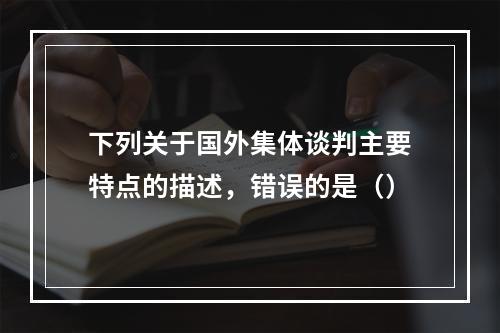 下列关于国外集体谈判主要特点的描述，错误的是（）